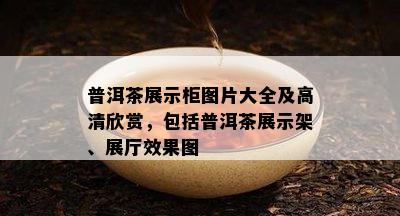 普洱茶展示柜图片大全及高清欣赏，包括普洱茶展示架、展厅效果图